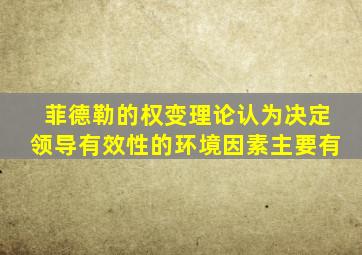 菲德勒的权变理论认为决定领导有效性的环境因素主要有